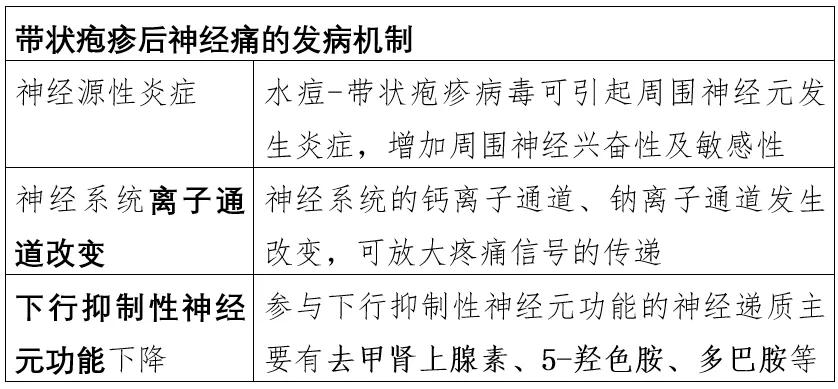 | 带状疱疹后神经痛的发病机制 | |
|---|---|
| 神经源性炎症 | 水痘-带状疱疹病毒可引起周围神经元发生炎症，增加周围神经兴奋性及敏感性 |
| 神经系统离子通道改变 | 神经系统的钙离子通道、钠离子通道发生改变，可放大疼痛信号的传递 |
| 下行抑制性神经元功能下降 | 参与下行抑制性神经元功能的神经递质主要有去甲肾上腺素、5-羟色胺、多巴胺等 |